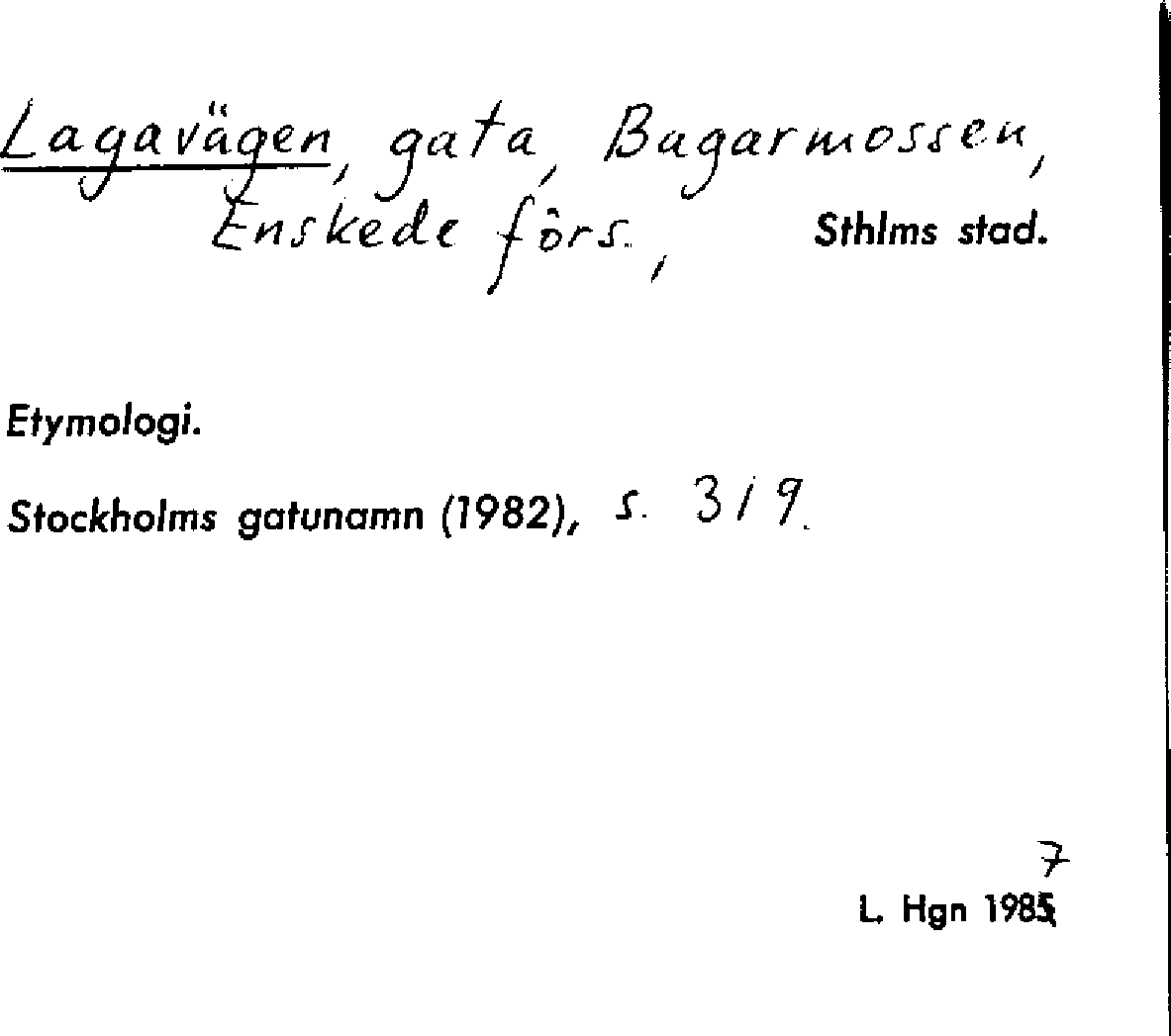 Lagavägen, gata, Bagarmossen, Enskede förs., Sthlms stad.

Etymologi.

Stockholms gatunamn (1982), s. 319.

7
L. Hgn 1985